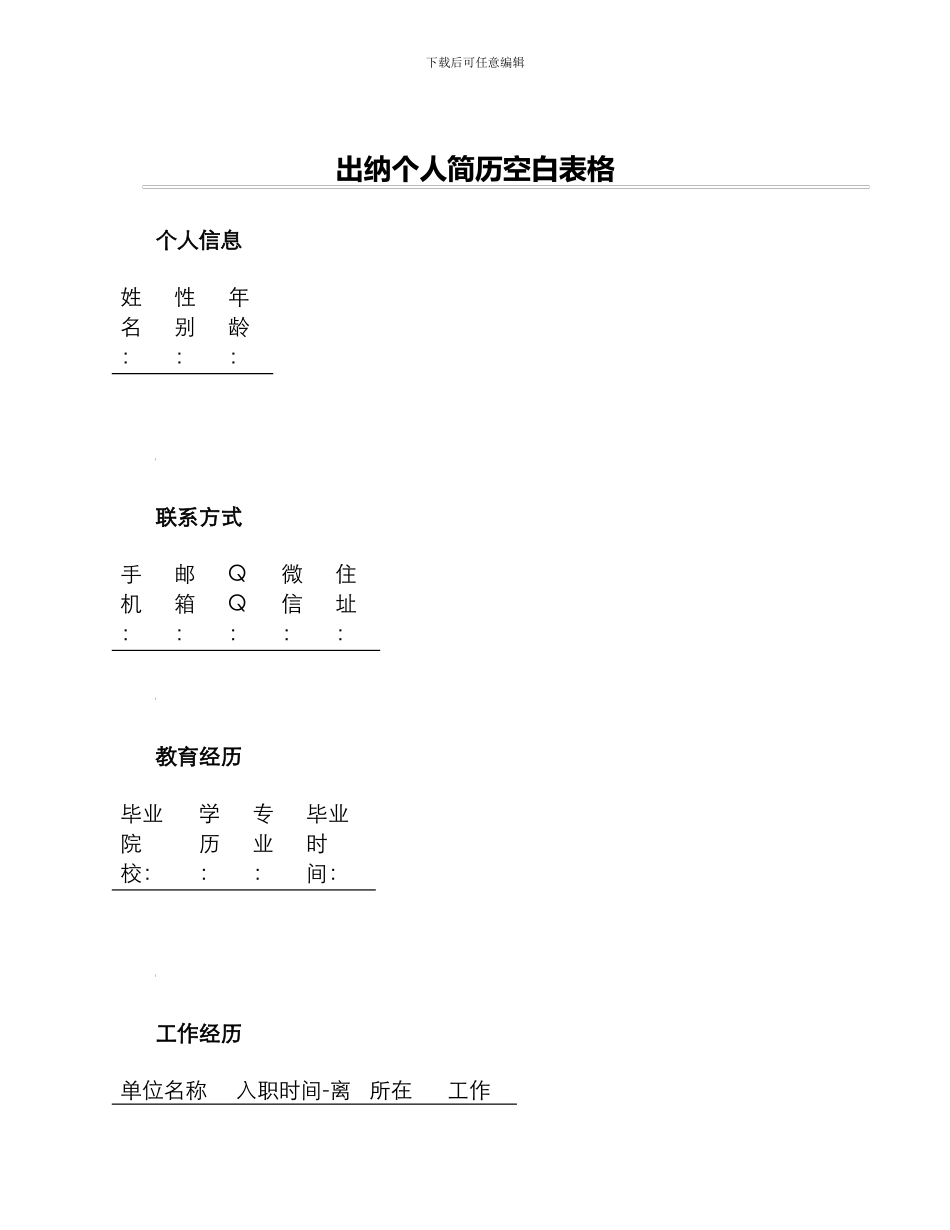 下载后可任意编辑

出纳个人简历空白表格

个人信息

| 姓名: | 性别: | 年龄: |
|---|---|---|

联系方式

| 手机: | 邮箱: | QQ: | 微信: | 住址: |
|---|---|---|---|---|

教育经历

| 毕业院校: | 学历: | 专业: | 毕业时间: |
|---|---|---|---|

工作经历

| 单位名称 | 入职时间-离 | 所在 | 工作 |
|---|---|---|---|